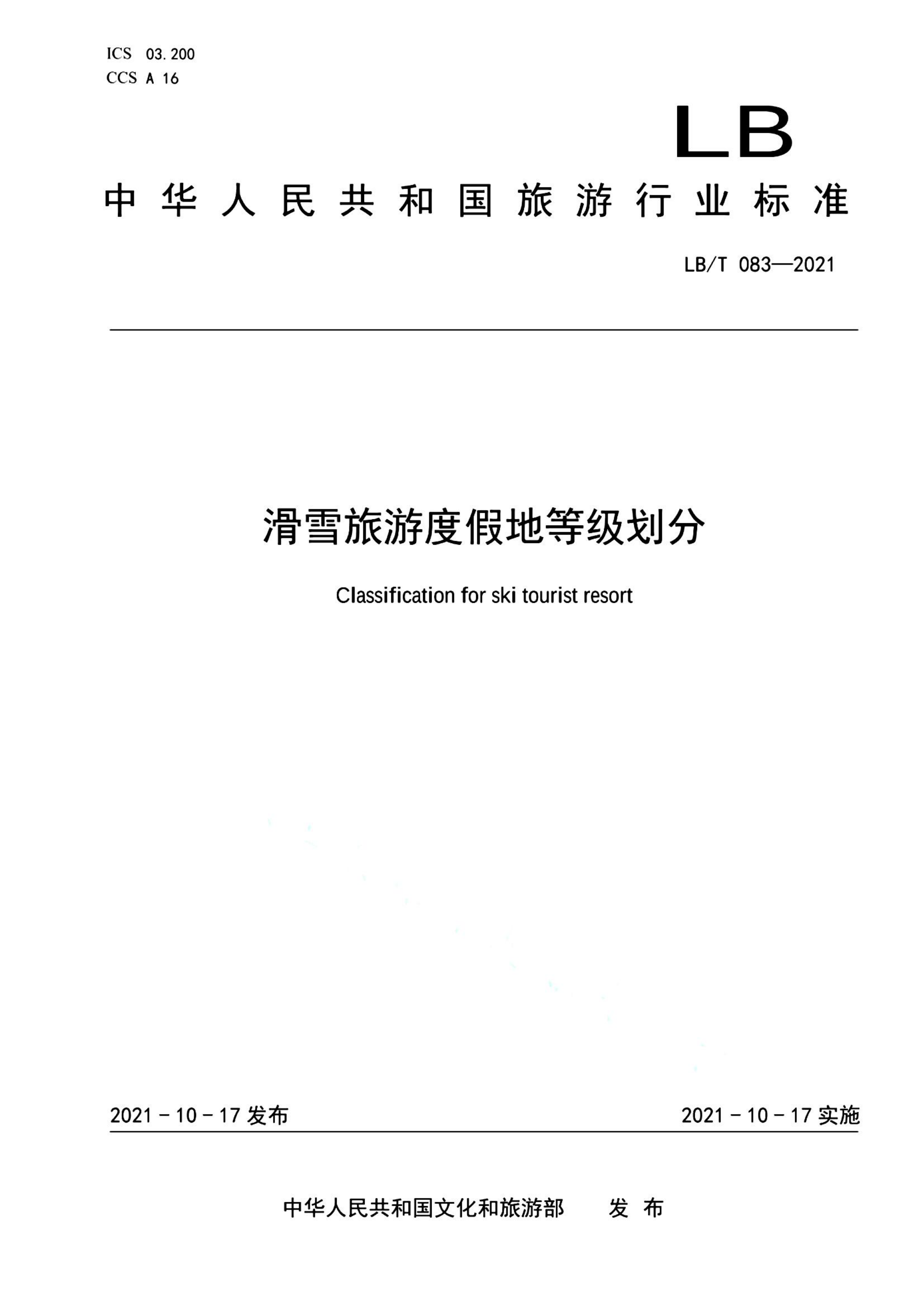 ICS 03.200
CCS A 16

LB

中华人民共和国旅游行业标准

LB/T 083—2021

滑雪旅游度假地等级划分

Classification for ski tourist resort

2021 - 10 - 17 发布

2021 - 10 - 17 实施

中华人民共和国文化和旅游部　发 布